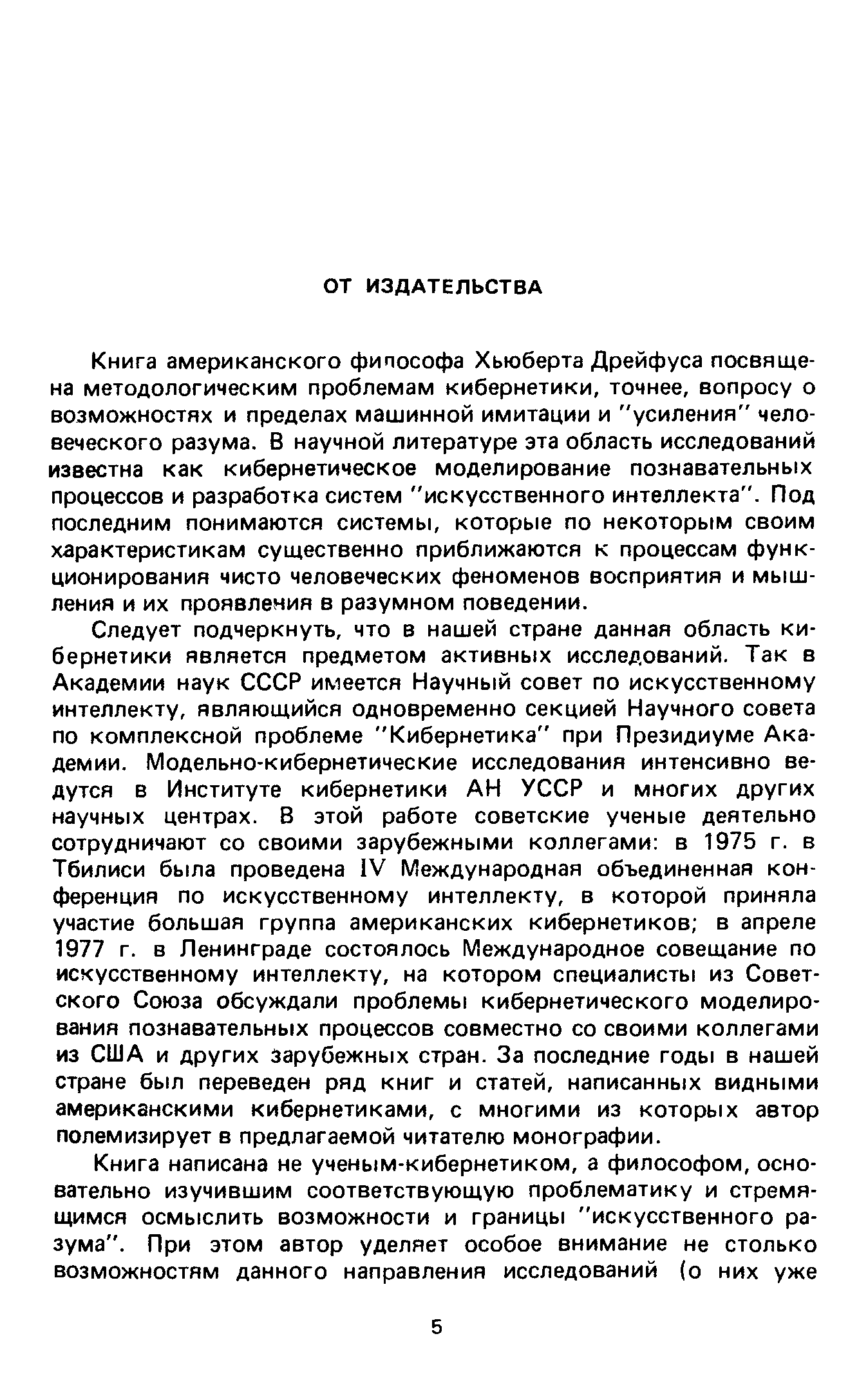 ОТ ИЗДАТЕЛЬСТВА

Книга американского философа Хьюберта Дрейфуса посвящена методологическим проблемам кибернетики, точнее, вопросу о возможностях и пределах машинной имитации и "усиления" человеческого разума. В научной литературе эта область исследований известна как кибернетическое моделирование познавательных процессов и разработка систем "искусственного интеллекта". Под последним понимаются системы, которые по некоторым своим характеристикам существенно приближаются к процессам функционирования чисто человеческих феноменов восприятия и мышления и их проявления в разумном поведении.

Следует подчеркнуть, что в нашей стране данная область кибернетики является предметом активных исследований. Так в Академии наук СССР имеется Научный совет по искусственному интеллекту, являющийся одновременно секцией Научного совета по комплексной проблеме "Кибернетика" при Президиуме Академии. Модельно-кибернетические исследования интенсивно ведутся в Институте кибернетики АН УССР и многих других научных центрах. В этой работе советские ученые деятельно сотрудничают со своими зарубежными коллегами: в 1975 г. в Тбилиси была проведена IV Международная объединенная конференция по искусственному интеллекту, в которой приняла участие большая группа американских кибернетиков; в апреле 1977 г. в Ленинграде состоялось Международное совещание по искусственному интеллекту, на котором специалисты из Советского Союза обсуждали проблемы кибернетического моделирования познавательных процессов совместно со своими коллегами из США и других зарубежных стран. За последние годы в нашей стране был переведен ряд книг и статей, написанных видными американскими кибернетиками, с многими из которых автор полемизирует в предлагаемой читателю монографии.

Книга написана не ученым-кибернетиком, а философом, основательно изучившим соответствующую проблематику и стремящимся осмыслить возможности и границы "искусственного разума". При этом автор уделяет особое внимание не столько возможностям данного направления исследований (о них уже

5